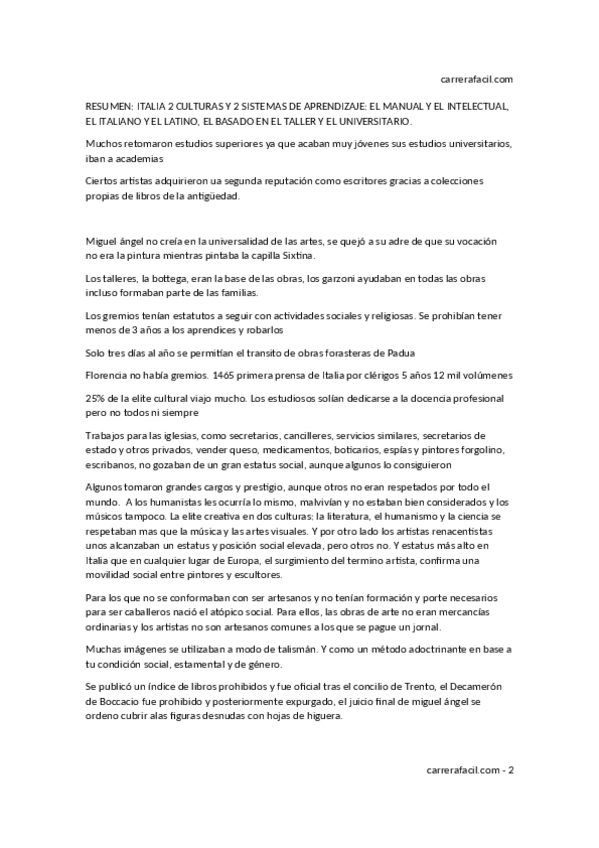 carrerafacil.com

RESUMEN: ITALIA 2 CULTURAS Y 2 SISTEMAS DE APRENDIZAJE: EL MANUAL Y EL INTELECTUAL, EL ITALIANO Y EL LATINO, EL BASADO EN EL TALLER Y EL UNIVERSITARIO.

Muchos retomaron estudios superiores ya que acaban muy jóvenes sus estudios universitarios, iban a academias

Ciertos artistas adquirieron ua segunda reputación como escritores gracias a colecciones propias de libros de la antigüedad.

Miguel ángel no creía en la universalidad de las artes, se quejó a su adre de que su vocación no era la pintura mientras pintaba la capilla Sixtina.

Los talleres, la bottega, eran la base de las obras, los garzoni ayudaban en todas las obras incluso formaban parte de las familias.

Los gremios tenían estatutos a seguir con actividades sociales y religiosas. Se prohibían tener menos de 3 años a los aprendices y robarlos

Solo tres días al año se permitían el transito de obras forasteras de Padua

Florencia no había gremios. 1465 primera prensa de Italia por clérigos 5 años 12 mil volúmenes

25% de la elite cultural viajo mucho. Los estudiosos solían dedicarse a la docencia profesional pero no todos ni siempre

Trabajos para las iglesias, como secretarios, cancilleres, servicios similares, secretarios de estado y otros privados, vender queso, medicamentos, boticarios, espías y pintores forgolino, escribanos, no gozaban de un gran estatus social, aunque algunos lo consiguieron

Algunos tomaron grandes cargos y prestigio, aunque otros no eran respetados por todo el mundo. A los humanistas les ocurría lo mismo, malvivían y no estaban bien considerados y los músicos tampoco. La elite creativa en dos culturas: la literatura, el humanismo y la ciencia se respetaban mas que la música y las artes visuales. Y por otro lado los artistas renacentistas unos alcanzaban un estatus y posición social elevada, pero otros no. Y estatus más alto en Italia que en cualquier lugar de Europa, el surgimiento del termino artista, confirma una movilidad social entre pintores y escultores.

Para los que no se conformaban con ser artesanos y no tenían formación y porte necesarios para ser caballeros nació el atópico social. Para ellos, las obras de arte no eran mercancías ordinarias y los artistas no son artesanos comunes a los que se pague un jornal.

Muchas imágenes se utilizaban a modo de talismán. Y como un método adoctrinante en base a tu condición social, estamental y de género.

Se publicó un índice de libros prohibidos y fue oficial tras el concilio de Trento, el Decamerón de Boccacio fue prohibido y posteriormente expurgado, el juicio final de miguel ángel se ordeno cubrir alas figuras desnudas con hojas de higuera.

carrerafacil.com - 2